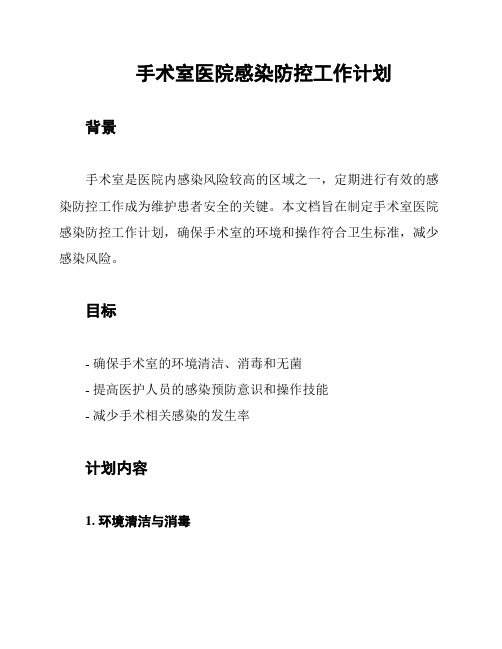 手术室医院感染防控工作计划

背景

手术室是医院内感染风险较高的区域之一，定期进行有效的感染防控工作成为维护患者安全的关键。本文档旨在制定手术室医院感染防控工作计划，确保手术室的环境和操作符合卫生标准，减少感染风险。

目标

- 确保手术室的环境清洁、消毒和无菌
- 提高医护人员的感染预防意识和操作技能
- 减少手术相关感染的发生率

计划内容

1. 环境清洁与消毒